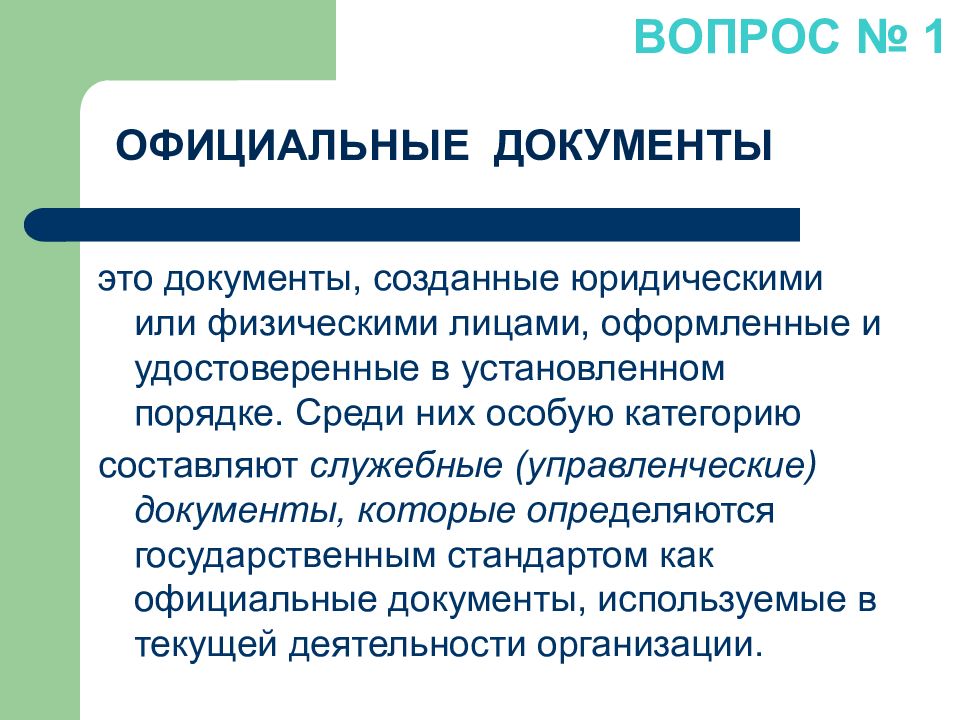 ВОПРОС № 1

ОФИЦИАЛЬНЫЕ ДОКУМЕНТЫ

это документы, созданные юридическими или физическими лицами, оформленные и удостоверенные в установленном порядке. Среди них особую категорию

составляют служебные (управленческие) документы, которые определяются государственным стандартом как официальные документы, используемые в текущей деятельности организации.